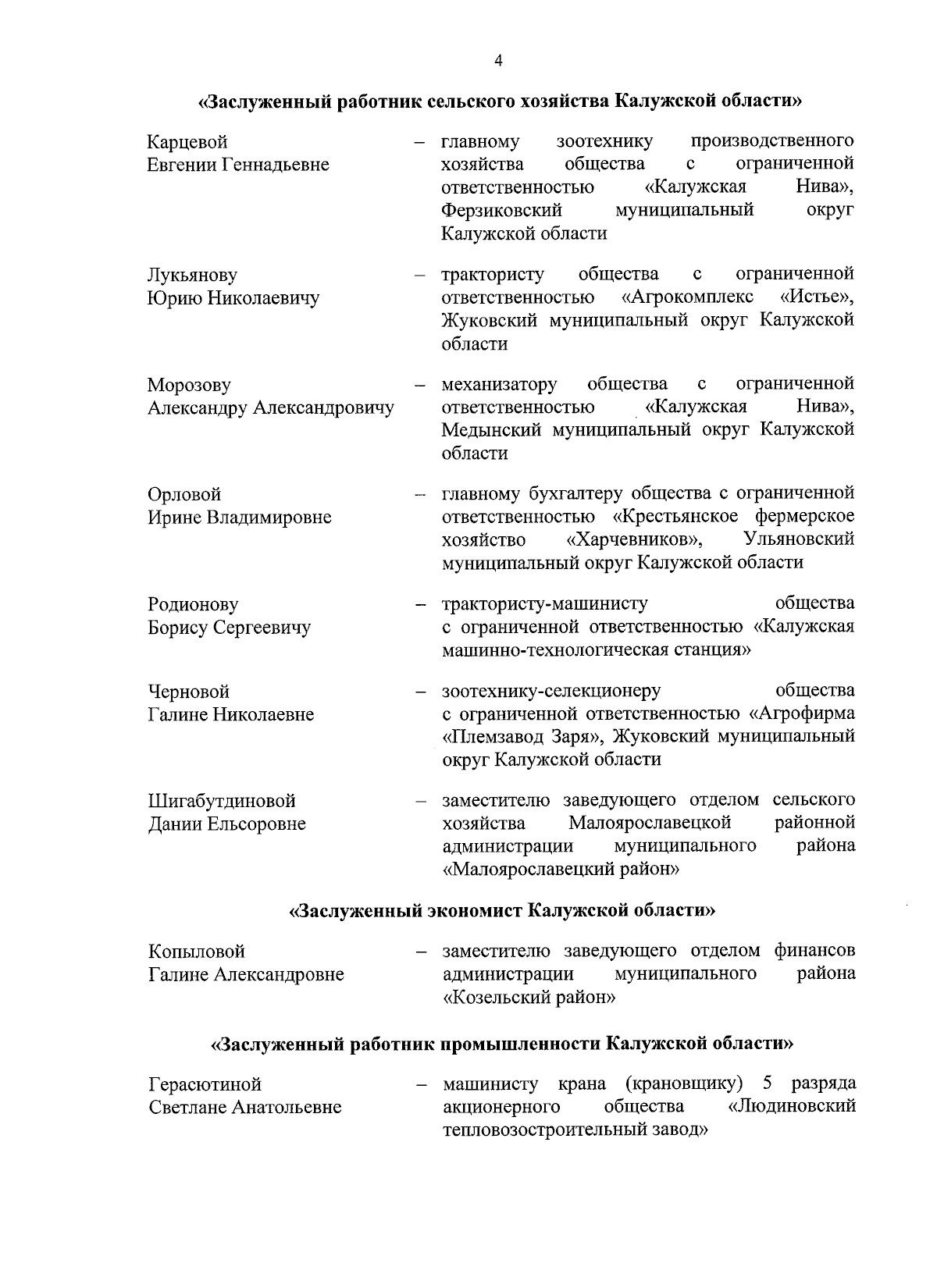 4

«Заслуженный работник сельского хозяйства Калужской области»

Карцевой Евгении Геннадьевне – главному зоотехнику производственного хозяйства общества с ограниченной ответственностью «Калужская Нива», Ферзиковский муниципальный округ Калужской области

Лукьянову Юрию Николаевичу – трактористу общества с ограниченной ответственностью «Агрокомплекс «Истье», Жуковский муниципальный округ Калужской области

Морозову Александру Александровичу – механизатору общества с ограниченной ответственностью «Калужская Нива», Медынский муниципальный округ Калужской области

Орловой Ирине Владимировне – главному бухгалтеру общества с ограниченной ответственностью «Крестьянское фермерское хозяйство «Харчевников», Ульяновский муниципальный округ Калужской области

Родионову Борису Сергеевичу – трактористу-машинисту общества с ограниченной ответственностью «Калужская машинно-технологическая станция»

Черновой Галине Николаевне – зоотехнику-селекционеру общества с ограниченной ответственностью «Агрофирма «Племзавод Заря», Жуковский муниципальный округ Калужской области

Шигабутдиновой Дании Ельсоровне – заместителю заведующего отделом сельского хозяйства Малоярославецкой районной администрации муниципального района «Малоярославецкий район»

«Заслуженный экономист Калужской области»

Копыловой Галине Александровне – заместителю заведующего отделом финансов администрации муниципального района «Козельский район»

«Заслуженный работник промышленности Калужской области»

Герасютиной Светлане Анатольевне – машинисту крана (крановщику) 5 разряда акционерного общества «Людиновский тепловозостроительный завод»